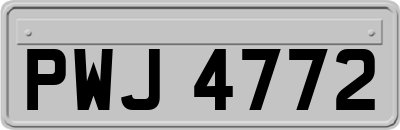 PWJ 4772